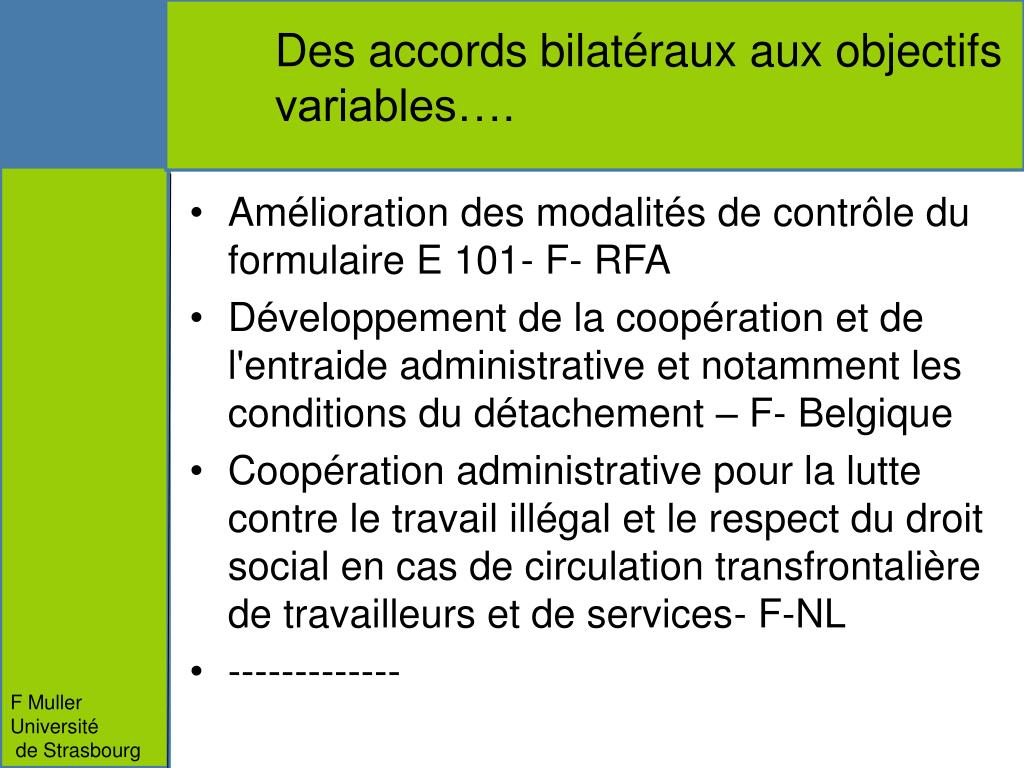 Des accords bilatéraux aux objectifs variables….

• Amélioration des modalités de contrôle du formulaire E 101- F- RFA
• Développement de la coopération et de l'entraide administrative et notamment les conditions du détachement – F- Belgique
• Coopération administrative pour la lutte contre le travail illégal et le respect du droit social en cas de circulation transfrontalière de travailleurs et de services- F-NL
• -------------

F Muller
Université
de Strasbourg